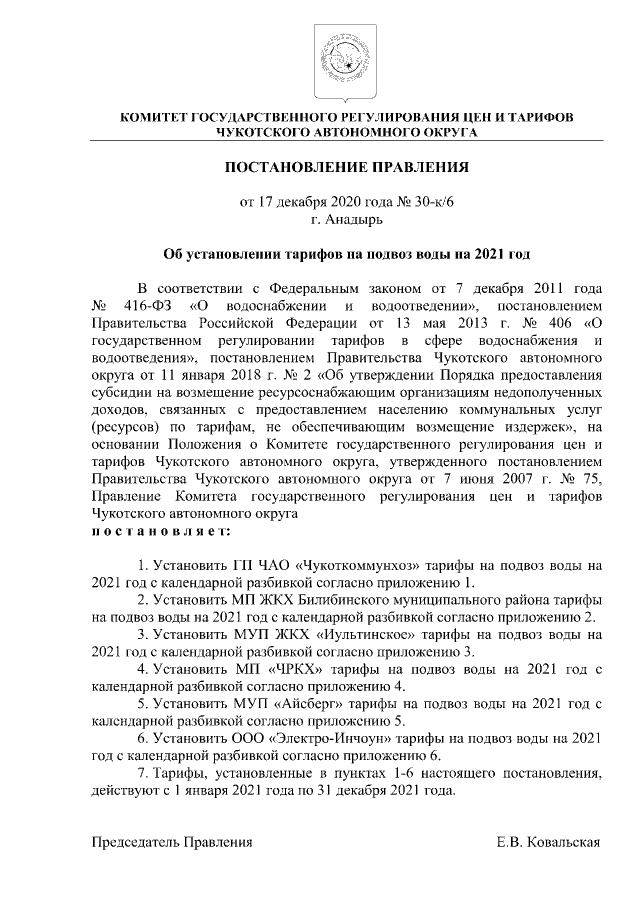 КОМИТЕТ ГОСУДАРСТВЕННОГО РЕГУЛИРОВАНИЯ ЦЕН И ТАРИФОВ ЧУКОТСКОГО АВТОНОМНОГО ОКРУГА

ПОСТАНОВЛЕНИЕ ПРАВЛЕНИЯ

от 17 декабря 2020 года № 30-к/6
г. Анадырь

Об установлении тарифов на подвоз воды на 2021 год

В соответствии с Федеральным законом от 7 декабря 2011 года № 416-ФЗ «О водоснабжении и водоотведении», постановлением Правительства Российской Федерации от 13 мая 2013 г. № 406 «О государственном регулировании тарифов в сфере водоснабжения и водоотведения», постановлением Правительства Чукотского автономного округа от 11 января 2018 г. № 2 «Об утверждении Порядка предоставления субсидии на возмещение ресурсоснабжающим организациям недополученных доходов, связанных с предоставлением населению коммунальных услуг (ресурсов) по тарифам, не обеспечивающим возмещение издержек», на основании Положения о Комитете государственного регулирования цен и тарифов Чукотского автономного округа, утвержденного постановлением Правительства Чукотского автономного округа от 7 июня 2007 г. № 75, Правление Комитета государственного регулирования цен и тарифов Чукотского автономного округа
п о с т а н о в л я е т:

1. Установить ГП ЧАО «Чукоткоммунхоз» тарифы на подвоз воды на 2021 год с календарной разбивкой согласно приложению 1.
2. Установить МП ЖКХ Билибинского муниципального района тарифы на подвоз воды на 2021 год с календарной разбивкой согласно приложению 2.
3. Установить МУП ЖКХ «Иультинское» тарифы на подвоз воды на 2021 год с календарной разбивкой согласно приложению 3.
4. Установить МП «ЧРКХ» тарифы на подвоз воды на 2021 год с календарной разбивкой согласно приложению 4.
5. Установить МУП «Айсберг» тарифы на подвоз воды на 2021 год с календарной разбивкой согласно приложению 5.
6. Установить ООО «Электро-Инчоун» тарифы на подвоз воды на 2021 год с календарной разбивкой согласно приложению 6.
7. Тарифы, установленные в пунктах 1-6 настоящего постановления, действуют с 1 января 2021 года по 31 декабря 2021 года.

Председатель Правления Е.В. Ковальская